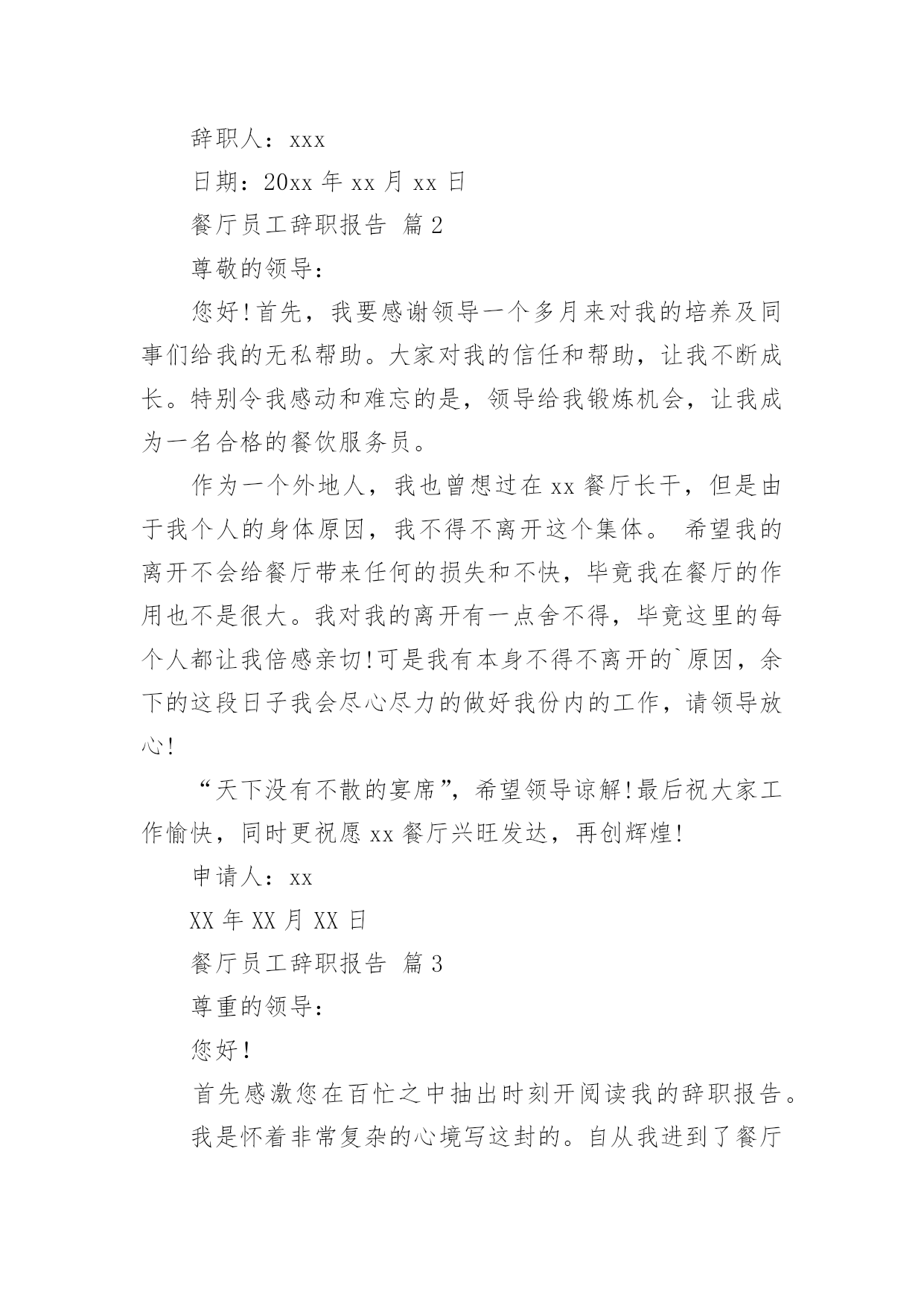 辞职人：xxx

日期：20xx 年 xx 月 xx 日

餐厅员工辞职报告 篇 2

尊敬的领导：

您好！首先，我要感谢领导一个多月来对我的培养及同事们给我的无私帮助。大家对我的信任和帮助，让我不断成长。特别令我感动和难忘的是，领导给我锻炼机会，让我成为一名合格的餐饮服务员。

作为一个外地人，我也曾想过在 xx 餐厅长干，但是由于我个人的身体原因，我不得不离开这个集体。 希望我的离开不会给餐厅带来任何的损失和不快，毕竟我在餐厅的作用也不是很大。我对我的离开有一点舍不得，毕竟这里的每个人都让我倍感亲切！可是我有本身不得不离开的`原因，余下的这段日子我会尽心尽力的做好我份内的工作，请领导放心！

“天下没有不散的宴席”，希望领导谅解！最后祝大家工作愉快，同时更祝愿 xx 餐厅兴旺发达，再创辉煌！

申请人：xx

XX 年 XX 月 XX 日

餐厅员工辞职报告 篇 3

尊重的领导：

您好！

首先感激您在百忙之中抽出时刻开阅读我的辞职报告。

我是怀着非常复杂的心境写这封的。自从我进到了餐厅